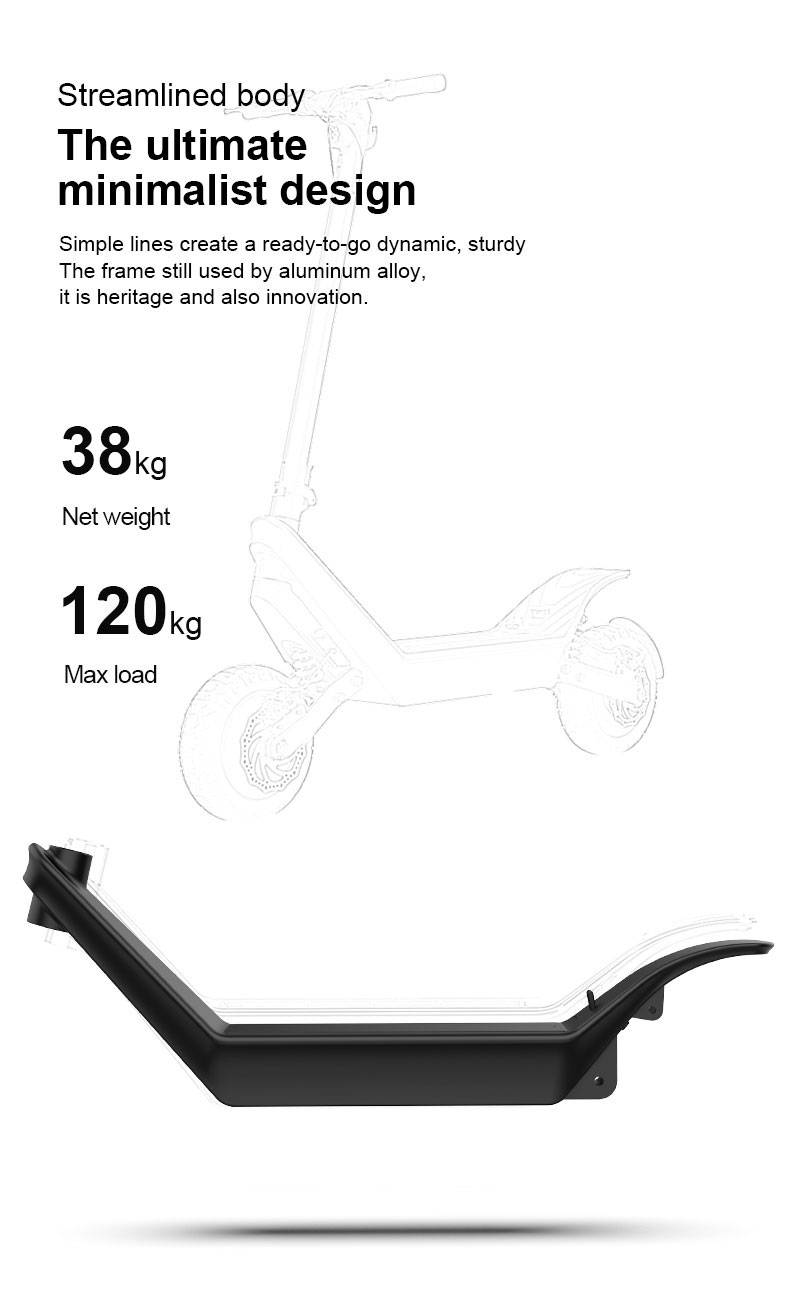 Streamlined body

The ultimate minimalist design

Simple lines create a ready-to-go dynamic, sturdy
The frame still used by aluminum alloy,
it is heritage and also innovation.

38kg

Net weight

120kg

Max load